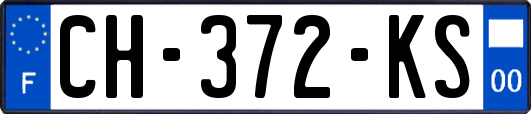 F
CH-372-KS
00